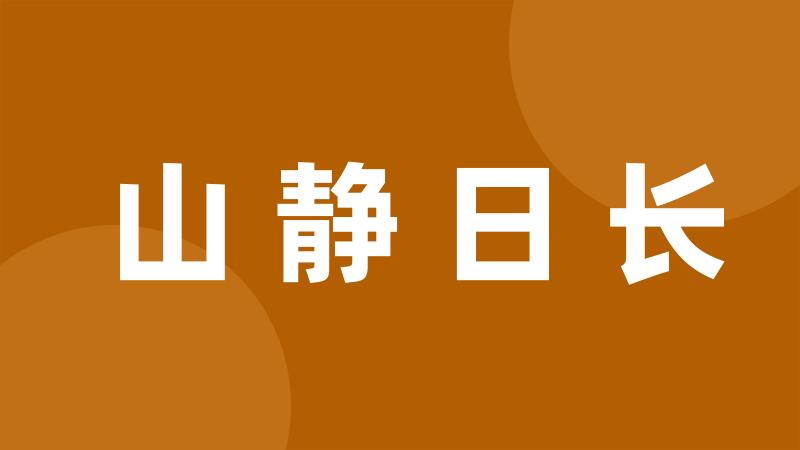 山静日长